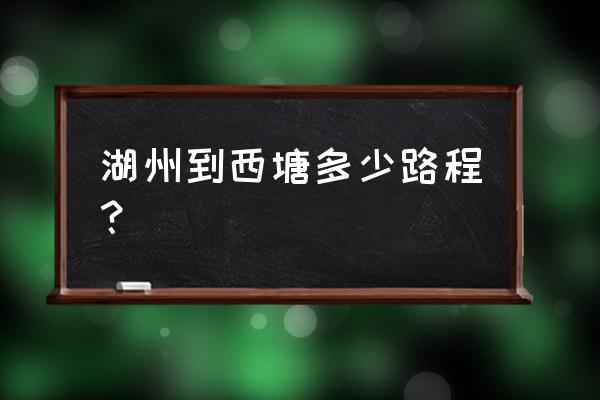 湖州到西塘多少路程？